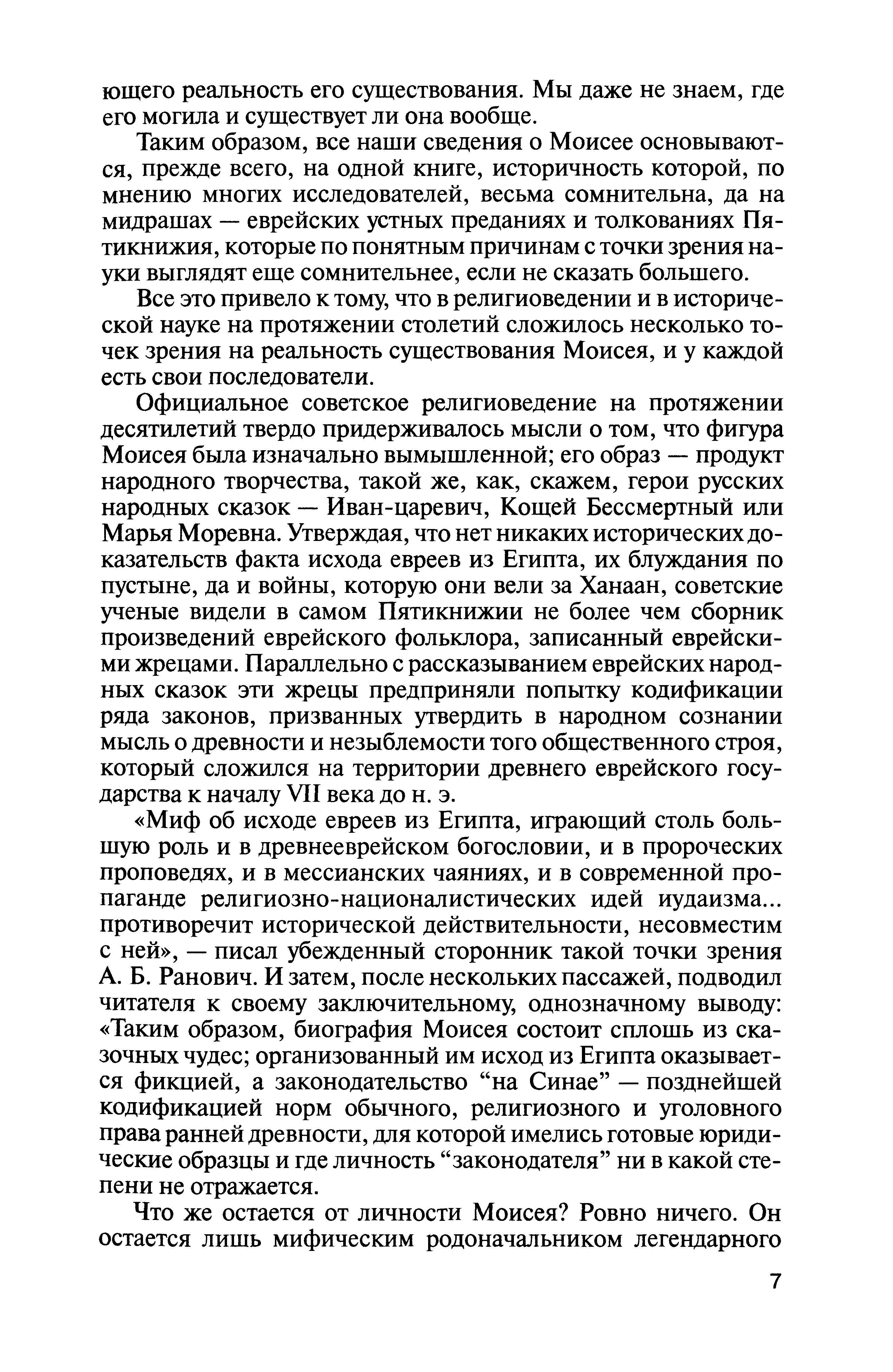 ющего реальность его существования. Мы даже не знаем, где его могила и существует ли она вообще.

Таким образом, все наши сведения о Моисее основываются, прежде всего, на одной книге, историчность которой, по мнению многих исследователей, весьма сомнительна, да на мидрашах — еврейских устных преданиях и толкованиях Пятикнижия, которые по понятным причинам с точки зрения науки выглядят еще сомнительнее, если не сказать большего.

Все это привело к тому, что в религиоведении и в исторической науке на протяжении столетий сложилось несколько точек зрения на реальность существования Моисея, и у каждой есть свои последователи.

Официальное советское религиоведение на протяжении десятилетий твердо придерживалось мысли о том, что фигура Моисея была изначально вымышленной; его образ — продукт народного творчества, такой же, как, скажем, герои русских народных сказок — Иван-царевич, Кощей Бессмертный или Марья Моревна. Утверждая, что нет никаких исторических доказательств факта исхода евреев из Египта, их блуждания по пустыне, да и войны, которую они вели за Ханаан, советские ученые видели в самом Пятикнижии не более чем сборник произведений еврейского фольклора, записанный еврейскими жрецами. Параллельно с рассказыванием еврейских народных сказок эти жрецы предприняли попытку кодификации ряда законов, призванных утвердить в народном сознании мысль о древности и незыблемости того общественного строя, который сложился на территории древнего еврейского государства к началу VII века до н. э.

«Миф об исходе евреев из Египта, играющий столь большую роль и в древнееврейском богословии, и в пророческих проповедях, и в мессианских чаяниях, и в современной пропаганде религиозно-националистических идей иудаизма... противоречит исторической действительности, несовместим с ней», — писал убежденный сторонник такой точки зрения А. Б. Ранович. И затем, после нескольких пассажей, подводил читателя к своему заключительному, однозначному выводу: «Таким образом, биография Моисея состоит сплошь из сказочных чудес; организованный им исход из Египта оказывается фикцией, а законодательство “на Синае” — позднейшей кодификацией норм обычного, религиозного и уголовного права ранней древности, для которой имелись готовые юридические образцы и где личность “законодателя” ни в какой степени не отражается.

Что же остается от личности Моисея? Ровно ничего. Он остается лишь мифическим родоначальником легендарного

7